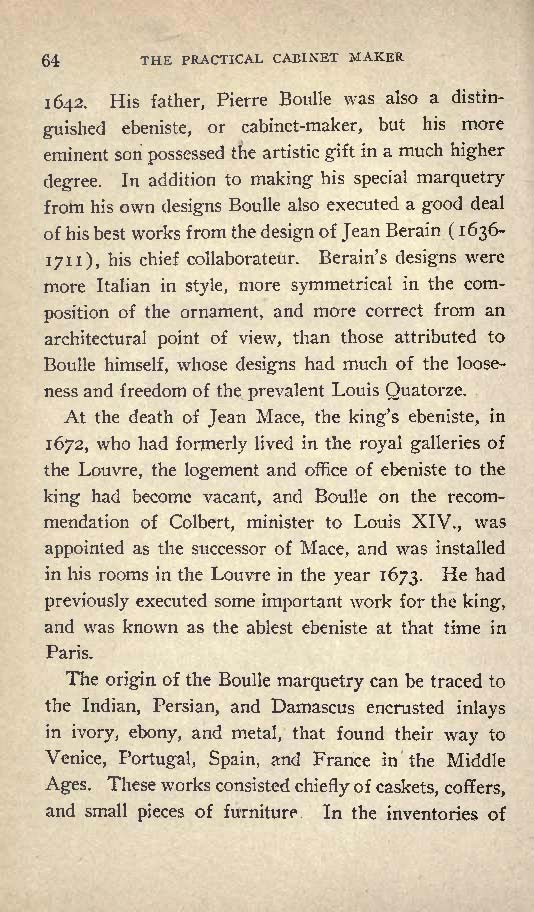 64 THE PRACTICAL CABINET MAKER

1642. His father, Pierre Boulle was also a distinguished ebeniste, or cabinet-maker, but his more eminent son possessed the artistic gift in a much higher degree. In addition to making his special marquetry from his own designs Boulle also executed a good deal of his best works from the design of Jean Berain (1636-1711), his chief collaborateur. Berain's designs were more Italian in style, more symmetrical in the composition of the ornament, and more correct from an architectural point of view, than those attributed to Boulle himself, whose designs had much of the looseness and freedom of the prevalent Louis Quatorze.

At the death of Jean Mace, the king's ebeniste, in 1672, who had formerly lived in the royal galleries of the Louvre, the logement and office of ebeniste to the king had become vacant, and Boulle on the recommendation of Colbert, minister to Louis XIV., was appointed as the successor of Mace, and was installed in his rooms in the Louvre in the year 1673. He had previously executed some important work for the king, and was known as the ablest ebeniste at that time in Paris.

The origin of the Boulle marquetry can be traced to the Indian, Persian, and Damascus encrusted inlays in ivory, ebony, and metal, that found their way to Venice, Portugal, Spain, and France in the Middle Ages. These works consisted chiefly of caskets, coffers, and small pieces of furniture. In the inventories of